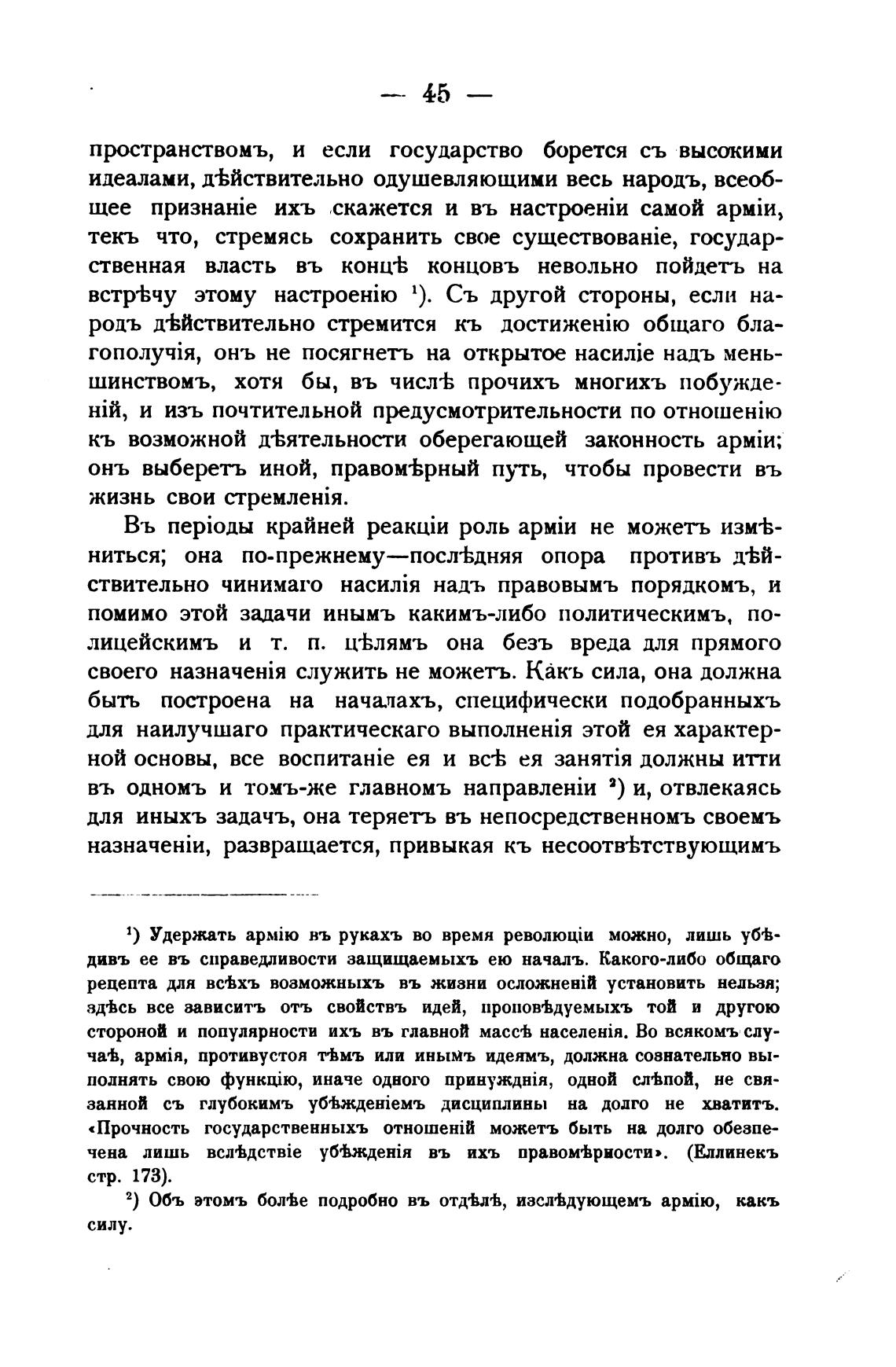 — 45 —

пространствомъ, и если государство борется съ высокими идеалами, дѣйствительно одушевляющими весь народъ, всеобщее признаніе ихъ скажется и въ настроеніи самой арміи, текъ что, стремясь сохранить свое существованіе, государственная власть въ концѣ концовъ невольно пойдетъ на встрѣчу этому настроенію $^1$). Съ другой стороны, если народъ дѣйствительно стремится къ достиженію общаго благополучія, онъ не посягнетъ на открытое насиліе надъ меньшинствомъ, хотя бы, въ числѣ прочихъ многихъ побужденій, и изъ почтительной предусмотрительности по отношенію къ возможной дѣятельности оберегающей законность арміи; онъ выберетъ иной, правомѣрный путь, чтобы провести въ жизнь свои стремленія.

Въ періоды крайней реакціи роль арміи не можетъ измѣниться; она по-прежнему—послѣдняя опора противъ дѣйствительно чинимаго насилія надъ правовымъ порядкомъ, и помимо этой задачи инымъ какимъ-либо политическимъ, полицейскимъ и т. п. цѣлямъ она безъ вреда для прямого своего назначенія служить не можетъ. Какъ сила, она должна быть построена на началахъ, специфически подобранныхъ для наилучшаго практическаго выполненія этой ея характерной основы, все воспитаніе ея и всѣ ея занятія должны итти въ одномъ и томъ-же главномъ направленіи $^2$) и, отвлекаясь для иныхъ задачъ, она теряетъ въ непосредственномъ своемъ назначеніи, развращается, привыкая къ несоотвѣтствующимъ

$^1$) Удержать армію въ рукахъ во время революціи можно, лишь убѣдивъ ее въ справедливости защищаемыхъ ею началъ. Какого-либо общаго рецепта для всѣхъ возможныхъ въ жизни осложненій установить нельзя; здѣсь все зависитъ отъ свойствъ идей, проповѣдуемыхъ той и другою стороной и популярности ихъ въ главной массѣ населенія. Во всякомъ случаѣ, армія, противустоя тѣмъ или инымъ идеямъ, должна сознательно выполнять свою функцію, иначе одного принужднія, одной слѣпой, не связанной съ глубокимъ убѣжденіемъ дисциплины на долго не хватитъ. «Прочность государственныхъ отношеній можетъ быть на долго обезпечена лишь вслѣдствіе убѣжденія въ ихъ правомѣрности». (Еллинекъ стр. 173).

$^2$) Объ этомъ болѣе подробно въ отдѣлѣ, изслѣдующемъ армію, какъ силу.